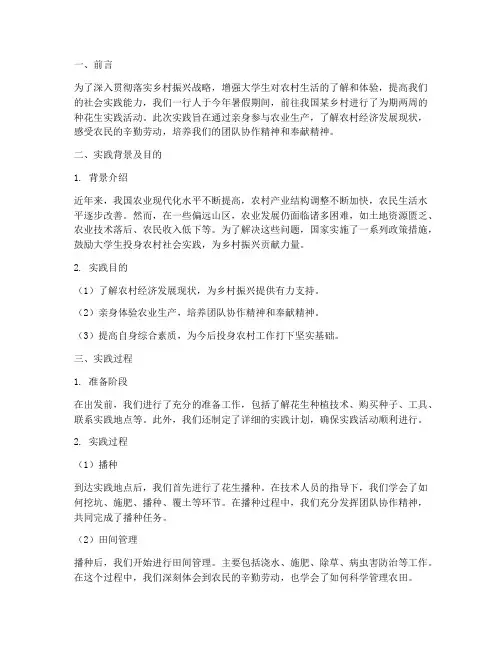 一、前言

为了深入贯彻落实乡村振兴战略，增强大学生对农村生活的了解和体验，提高我们的社会实践能力，我们一行人于今年暑假期间，前往我国某乡村进行了为期两周的种花生实践活动。此次实践旨在通过亲身参与农业生产，了解农村经济发展现状，感受农民的辛勤劳动，培养我们的团队协作精神和奉献精神。

二、实践背景及目的

1. 背景介绍

近年来，我国农业现代化水平不断提高，农村产业结构调整不断加快，农民生活水平逐步改善。然而，在一些偏远山区，农业发展仍面临诸多困难，如土地资源匮乏、农业技术落后、农民收入低下等。为了解决这些问题，国家实施了一系列政策措施，鼓励大学生投身农村社会实践，为乡村振兴贡献力量。

2. 实践目的

（1）了解农村经济发展现状，为乡村振兴提供有力支持。

（2）亲身体验农业生产，培养团队协作精神和奉献精神。

（3）提高自身综合素质，为今后投身农村工作打下坚实基础。

三、实践过程

1. 准备阶段

在出发前，我们进行了充分的准备工作，包括了解花生种植技术、购买种子、工具、联系实践地点等。此外，我们还制定了详细的实践计划，确保实践活动顺利进行。

2. 实践过程

（1）播种

到达实践地点后，我们首先进行了花生播种。在技术人员的指导下，我们学会了如何挖坑、施肥、播种、覆土等环节。在播种过程中，我们充分发挥团队协作精神，共同完成了播种任务。

（2）田间管理

播种后，我们开始进行田间管理。主要包括浇水、施肥、除草、病虫害防治等工作。在这个过程中，我们深刻体会到农民的辛勤劳动，也学会了如何科学管理农田。